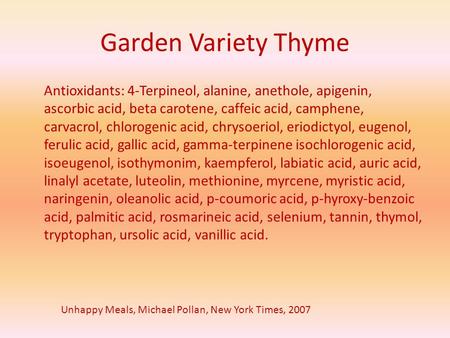 Garden Variety Thyme

Antioxidants: 4-Terpineol, alanine, anethole, apigenin, ascorbic acid, beta carotene, caffeic acid, camphene, carvacrol, chlorogenic acid, chrysoeriol, eriodictyol, eugenol, ferulic acid, gallic acid, gamma-terpinene isochlorogenic acid, isoeugenol, isothymonim, kaempferol, labiatic acid, auric acid, linalyl acetate, luteolin, methionine, myrcene, myristic acid, naringenin, oleanolic acid, p-coumoric acid, p-hyroxy-benzoic acid, palmitic acid, rosmarineic acid, selenium, tannin, thymol, tryptophan, ursolic acid, vanillic acid.

Unhappy Meals, Michael Pollan, New York Times, 2007